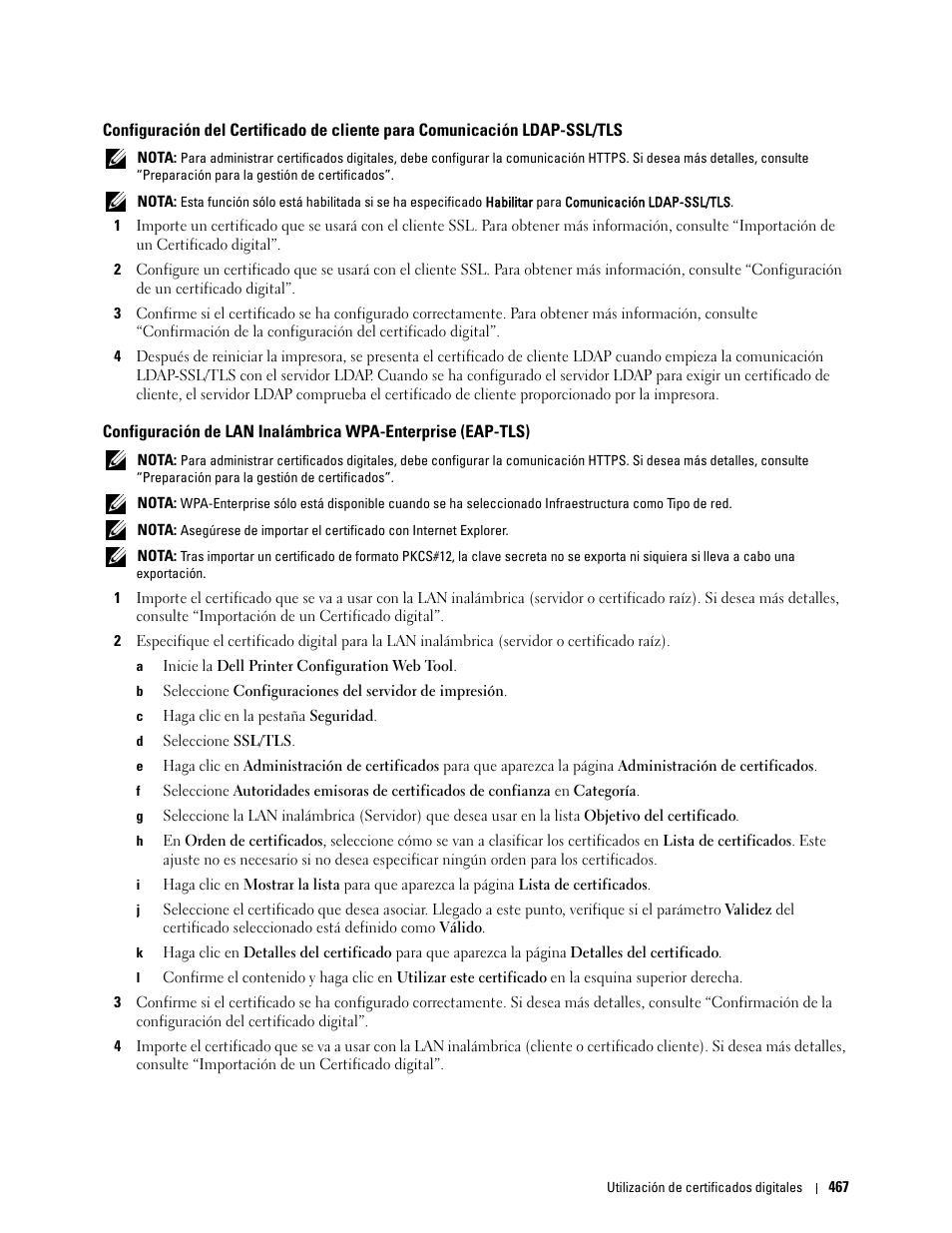 Configuración del Certificado de cliente para Comunicación LDAP-SSL/TLS

NOTA: Para administrar certificados digitales, debe configurar la comunicación HTTPS. Si desea más detalles, consulte “Preparación para la gestión de certificados”.

NOTA: Esta función sólo está habilitada si se ha especificado Habilitar para Comunicación LDAP-SSL/TLS.

1 Importe un certificado que se usará con el cliente SSL. Para obtener más información, consulte “Importación de un Certificado digital”.

2 Configure un certificado que se usará con el cliente SSL. Para obtener más información, consulte “Configuración de un certificado digital”.

3 Confirme si el certificado se ha configurado correctamente. Para obtener más información, consulte “Confirmación de la configuración del certificado digital”.

4 Después de reiniciar la impresora, se presenta el certificado de cliente LDAP cuando empieza la comunicación LDAP-SSL/TLS con el servidor LDAP. Cuando se ha configurado el servidor LDAP para exigir un certificado de cliente, el servidor LDAP comprueba el certificado de cliente proporcionado por la impresora.

Configuración de LAN Inalámbrica WPA-Enterprise (EAP-TLS)

NOTA: Para administrar certificados digitales, debe configurar la comunicación HTTPS. Si desea más detalles, consulte “Preparación para la gestión de certificados”.

NOTA: WPA-Enterprise sólo está disponible cuando se ha seleccionado Infraestructura como Tipo de red.

NOTA: Asegúrese de importar el certificado con Internet Explorer.

NOTA: Tras importar un certificado de formato PKCS#12, la clave secreta no se exporta ni siquiera si lleva a cabo una exportación.

1 Importe el certificado que se va a usar con la LAN inalámbrica (servidor o certificado raíz). Si desea más detalles, consulte “Importación de un Certificado digital”.

2 Especifique el certificado digital para la LAN inalámbrica (servidor o certificado raíz).

a Inicie la Dell Printer Configuration Web Tool.

b Seleccione Configuraciones del servidor de impresión.

c Haga clic en la pestaña Seguridad.

d Seleccione SSL/TLS.

e Haga clic en Administración de certificados para que aparezca la página Administración de certificados.

f Seleccione Autoridades emisoras de certificados de confianza en Categoría.

g Seleccione la LAN inalámbrica (Servidor) que desea usar en la lista Objetivo del certificado.

h En Orden de certificados, seleccione cómo se van a clasificar los certificados en Lista de certificados. Este ajuste no es necesario si no desea especificar ningún orden para los certificados.

i Haga clic en Mostrar la lista para que aparezca la página Lista de certificados.

j Seleccione el certificado que desea asociar. Llegado a este punto, verifique si el parámetro Validez del certificado seleccionado está definido como Válido.

k Haga clic en Detalles del certificado para que aparezca la página Detalles del certificado.

l Confirme el contenido y haga clic en Utilizar este certificado en la esquina superior derecha.

3 Confirme si el certificado se ha configurado correctamente. Si desea más detalles, consulte “Confirmación de la configuración del certificado digital”.

4 Importe el certificado que se va a usar con la LAN inalámbrica (cliente o certificado cliente). Si desea más detalles, consulte “Importación de un Certificado digital”.

Utilización de certificados digitales | 467